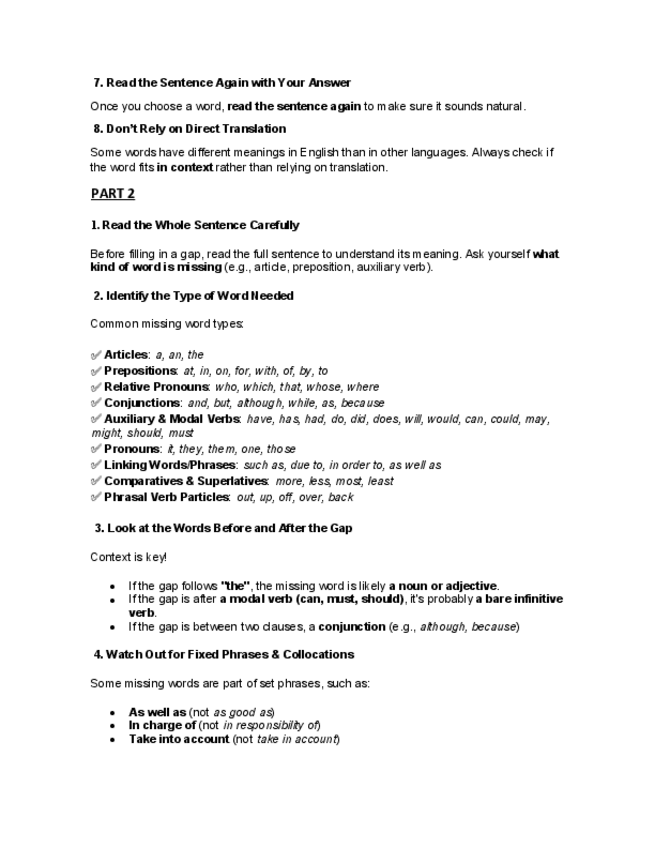 7. Read the Sentence Again with Your Answer

Once you choose a word, read the sentence again to make sure it sounds natural.

8. Don't Rely on Direct Translation

Some words have different meanings in English than in other languages. Always check if the word fits in context rather than relying on translation.

PART 2

1. Read the Whole Sentence Carefully

Before filling in a gap, read the full sentence to understand its meaning. Ask yourself what kind of word is missing (e.g., article, preposition, auxiliary verb).

2. Identify the Type of Word Needed

Common missing word types:

✅ Articles: a, an, the
✅ Prepositions: at, in, on, for, with, of, by, to
✅ Relative Pronouns: who, which, that, whose, where
✅ Conjunctions: and, but, although, while, as, because
✅ Auxiliary & Modal Verbs: have, has, had, do, did, does, will, would, can, could, may, might, should, must
✅ Pronouns: it, they, them, one, those
✅ Linking Words/Phrases: such as, due to, in order to, as well as
✅ Comparatives & Superlatives: more, less, most, least
✅ Phrasal Verb Particles: out, up, off, over, back

3. Look at the Words Before and After the Gap

Context is key!

• If the gap follows "the", the missing word is likely a noun or adjective.
• If the gap is after a modal verb (can, must, should), it's probably a bare infinitive verb.
• If the gap is between two clauses, a conjunction (e.g., although, because)

4. Watch Out for Fixed Phrases & Collocations

Some missing words are part of set phrases, such as:

• As well as (not as good as)
• In charge of (not in responsibility of)
• Take into account (not take in account)